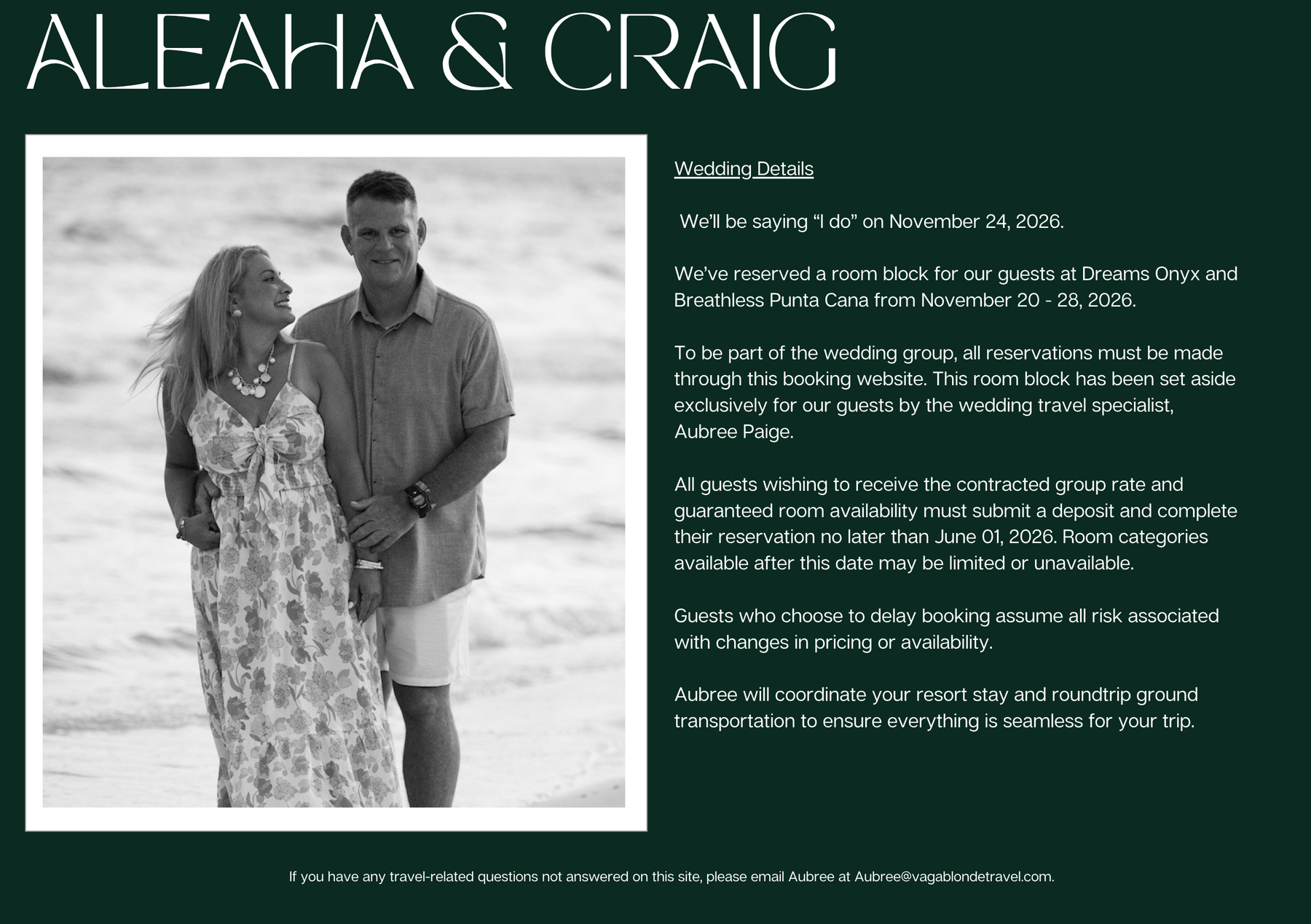 ALEAHA & CRAIG

Wedding Details

We'll be saying "I do" on November 24, 2026.

We've reserved a room block for our guests at Dreams Onyx and Breathless Punta Cana from November 20 - 28, 2026.

To be part of the wedding group, all reservations must be made through this booking website. This room block has been set aside exclusively for our guests by the wedding travel specialist, Aubree Paige.

All guests wishing to receive the contracted group rate and guaranteed room availability must submit a deposit and complete their reservation no later than June 01, 2026. Room categories available after this date may be limited or unavailable.

Guests who choose to delay booking assume all risk associated with changes in pricing or availability.

Aubree will coordinate your resort stay and roundtrip ground transportation to ensure everything is seamless for your trip.

If you have any travel-related questions not answered on this site, please email Aubree at Aubree@vagablondetravel.com.